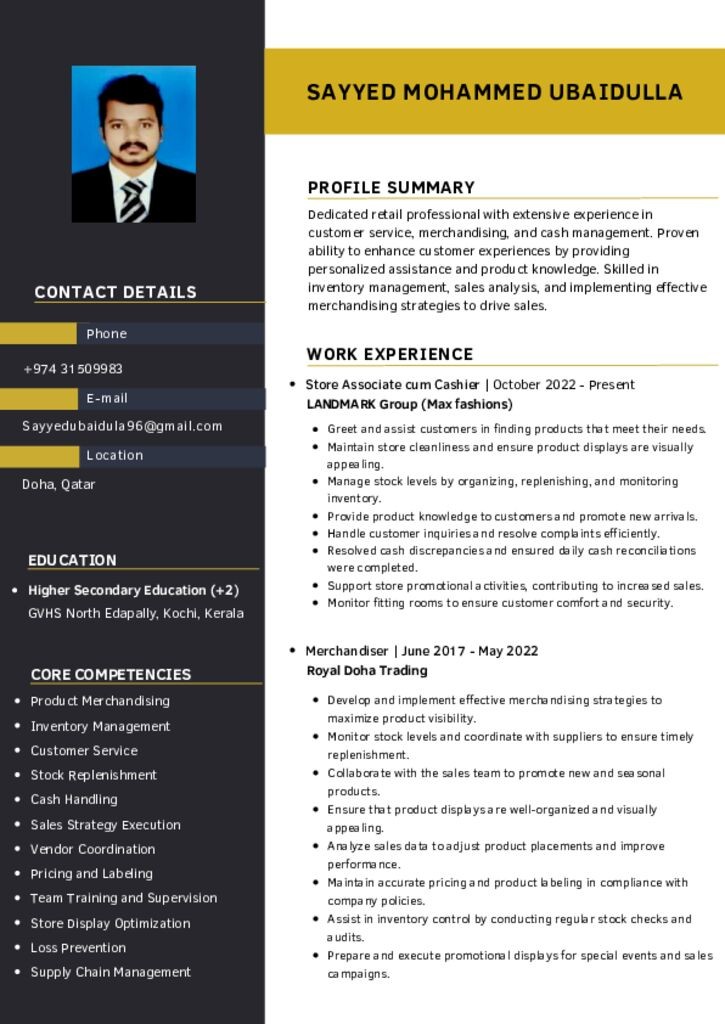 CONTACT DETAILS

Phone

+974 31509983

E-mail

Sayyedubaidula96@gmail.com

Location

Doha, Qatar

EDUCATION

• Higher Secondary Education (+2)
GVHS North Edapally, Kochi, Kerala

CORE COMPETENCIES

• Product Merchandising
• Inventory Management
• Customer Service
• Stock Replenishment
• Cash Handling
• Sales Strategy Execution
• Vendor Coordination
• Pricing and Labeling
• Team Training and Supervision
• Store Display Optimization
• Loss Prevention
• Supply Chain Management

SAYYED MOHAMMED UBAIDULLA

PROFILE SUMMARY

Dedicated retail professional with extensive experience in customer service, merchandising, and cash management. Proven ability to enhance customer experiences by providing personalized assistance and product knowledge. Skilled in inventory management, sales analysis, and implementing effective merchandising strategies to drive sales.

WORK EXPERIENCE

• Store Associate cum Cashier | October 2022 - Present
LANDMARK Group (Max fashions)

• Greet and assist customers in finding products that meet their needs.
• Maintain store cleanliness and ensure product displays are visually appealing.
• Manage stock levels by organizing, replenishing, and monitoring inventory.
• Provide product knowledge to customers and promote new arrivals.
• Handle customer inquiries and resolve complaints efficiently.
• Resolved cash discrepancies and ensured daily cash reconciliations were completed.
• Support store promotional activities, contributing to increased sales.
• Monitor fitting rooms to ensure customer comfort and security.

• Merchandiser | June 2017 - May 2022
Royal Doha Trading

• Develop and implement effective merchandising strategies to maximize product visibility.
• Monitor stock levels and coordinate with suppliers to ensure timely replenishment.
• Collaborate with the sales team to promote new and seasonal products.
• Ensure that product displays are well-organized and visually appealing.
• Analyze sales data to adjust product placements and improve performance.
• Maintain accurate pricing and product labeling in compliance with company policies.
• Assist in inventory control by conducting regular stock checks and audits.
• Prepare and execute promotional displays for special events and sales campaigns.